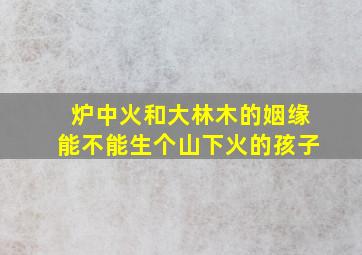 炉中火和大林木的姻缘
能不能生个山下火的孩子